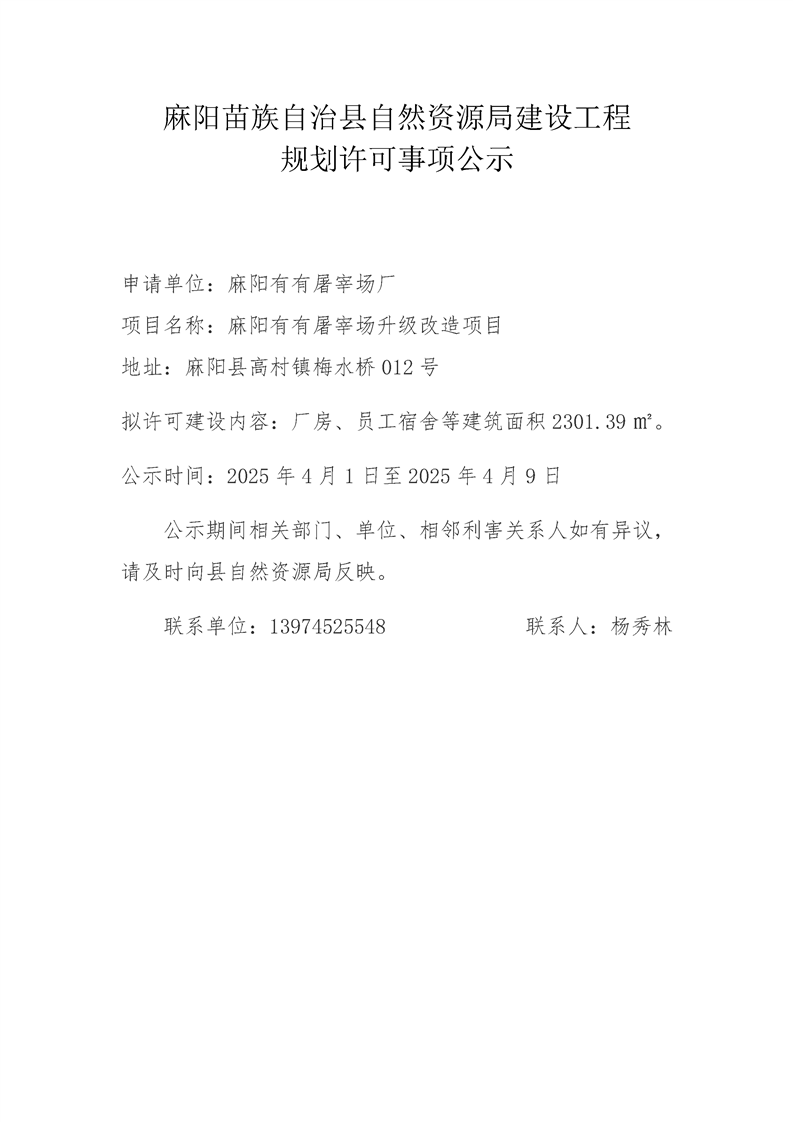 麻阳苗族自治县自然资源局建设工程
规划许可事项公示

申请单位：麻阳有有屠宰场厂

项目名称：麻阳有有屠宰场升级改造项目

地址：麻阳县高村镇梅水桥 012 号

拟许可建设内容：厂房、员工宿舍等建筑面积 2301.39 ㎡。

公示时间：2025 年 4 月 1 日至 2025 年 4 月 9 日

公示期间相关部门、单位、相邻利害关系人如有异议，请及时向县自然资源局反映。

联系单位：13974525548　　　　联系人：杨秀林